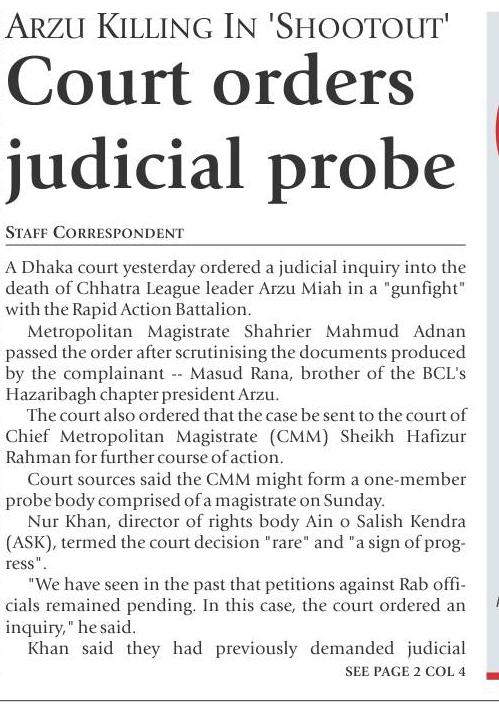 ARZU KILLING IN 'SHOOTOUT'

Court orders judicial probe

STAFF CORRESPONDENT

A Dhaka court yesterday ordered a judicial inquiry into the death of Chhatra League leader Arzu Miah in a "gunfight" with the Rapid Action Battalion.

Metropolitan Magistrate Shahrier Mahmud Adnan passed the order after scrutinising the documents produced by the complainant -- Masud Rana, brother of the BCL's Hazaribagh chapter president Arzu.

The court also ordered that the case be sent to the court of Chief Metropolitan Magistrate (CMM) Sheikh Hafizur Rahman for further course of action.

Court sources said the CMM might form a one-member probe body comprised of a magistrate on Sunday.

Nur Khan, director of rights body Ain o Salish Kendra (ASK), termed the court decision "rare" and "a sign of progress".

"We have seen in the past that petitions against Rab officials remained pending. In this case, the court ordered an inquiry," he said.

Khan said they had previously demanded judicial

SEE PAGE 2 COL 4